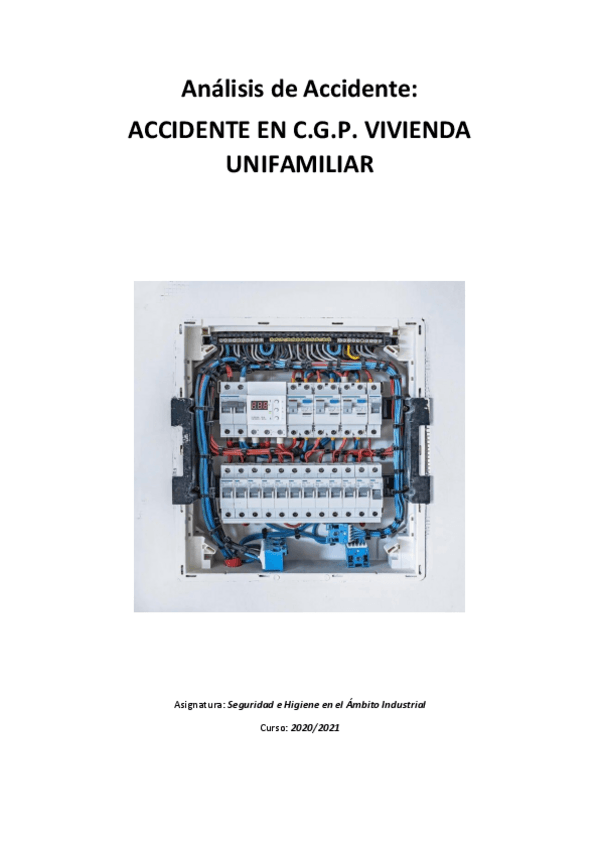 Análisis de Accidente:

ACCIDENTE EN C.G.P. VIVIENDA UNIFAMILIAR

Asignatura: Seguridad e Higiene en el Ámbito Industrial

Curso: 2020/2021